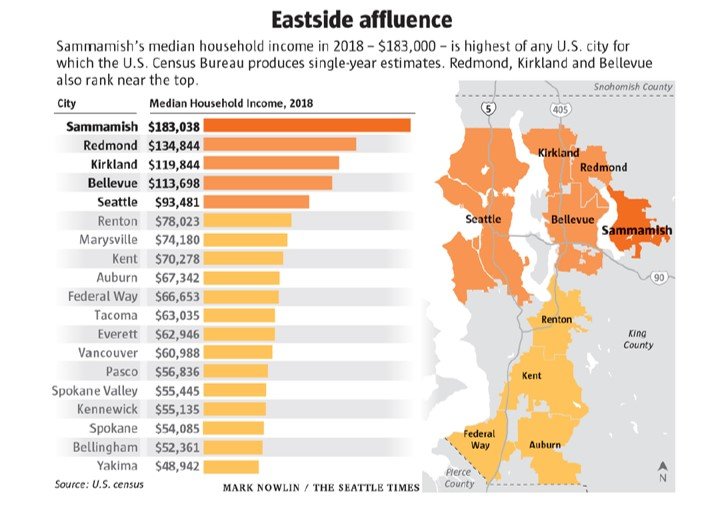 Eastside affluence

Sammamish's median household income in 2018 – $183,000 – is highest of any U.S. city for which the U.S. Census Bureau produces single-year estimates. Redmond, Kirkland and Bellevue also rank near the top.

| City | Median Household Income, 2018 |
|---|---|
| Sammamish | $183,038 |
| Redmond | $134,844 |
| Kirkland | $119,844 |
| Bellevue | $113,698 |
| Seattle | $93,481 |
| Renton | $78,023 |
| Marysville | $74,180 |
| Kent | $70,278 |
| Auburn | $67,342 |
| Federal Way | $66,653 |
| Tacoma | $63,035 |
| Everett | $62,946 |
| Vancouver | $60,988 |
| Pasco | $56,836 |
| Spokane Valley | $55,445 |
| Kennewick | $55,135 |
| Spokane | $54,085 |
| Bellingham | $52,361 |
| Yakima | $48,942 |

Source: U.S. census

MARK NOWLIN / THE SEATTLE TIMES

Snohomish County
5
405
Kirkland
Redmond
Seattle
Bellevue
Sammamish
90
Renton
King County
Kent
Federal Way
Auburn
Pierce County
N